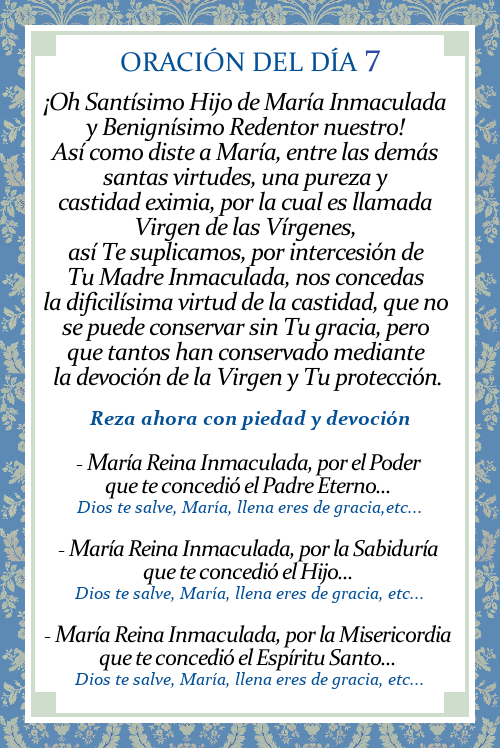 ORACIÓN DEL DÍA 7

¡Oh Santísimo Hijo de María Inmaculada y Benignísimo Redentor nuestro! Así como diste a María, entre las demás santas virtudes, una pureza y castidad eximia, por la cual es llamada Virgen de las Vírgenes, así Te suplicamos, por intercesión de Tu Madre Inmaculada, nos concedas la dificilísima virtud de la castidad, que no se puede conservar sin Tu gracia, pero que tantos han conservado mediante la devoción de la Virgen y Tu protección.

Reza ahora con piedad y devoción

- María Reina Inmaculada, por el Poder que te concedió el Padre Eterno...
Dios te salve, María, llena eres de gracia,etc...

- María Reina Inmaculada, por la Sabiduría que te concedió el Hijo...
Dios te salve, María, llena eres de gracia, etc...

- María Reina Inmaculada, por la Misericordia que te concedió el Espíritu Santo...
Dios te salve, María, llena eres de gracia, etc...